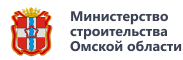 Министерство строительства Омской области